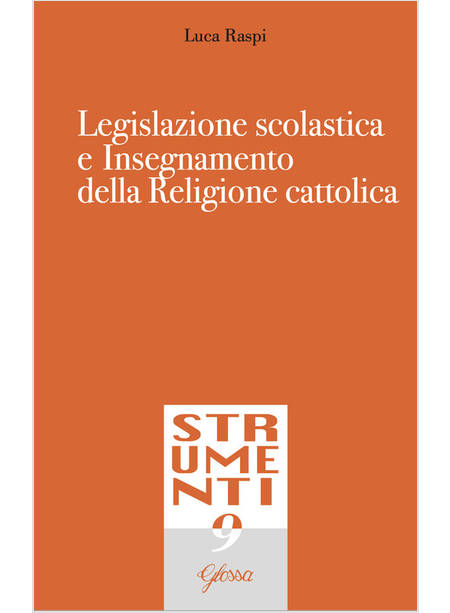 Luca Raspi

Legislazione scolastica
e Insegnamento
della Religione cattolica

STR
UME
NTI

9

Glossa